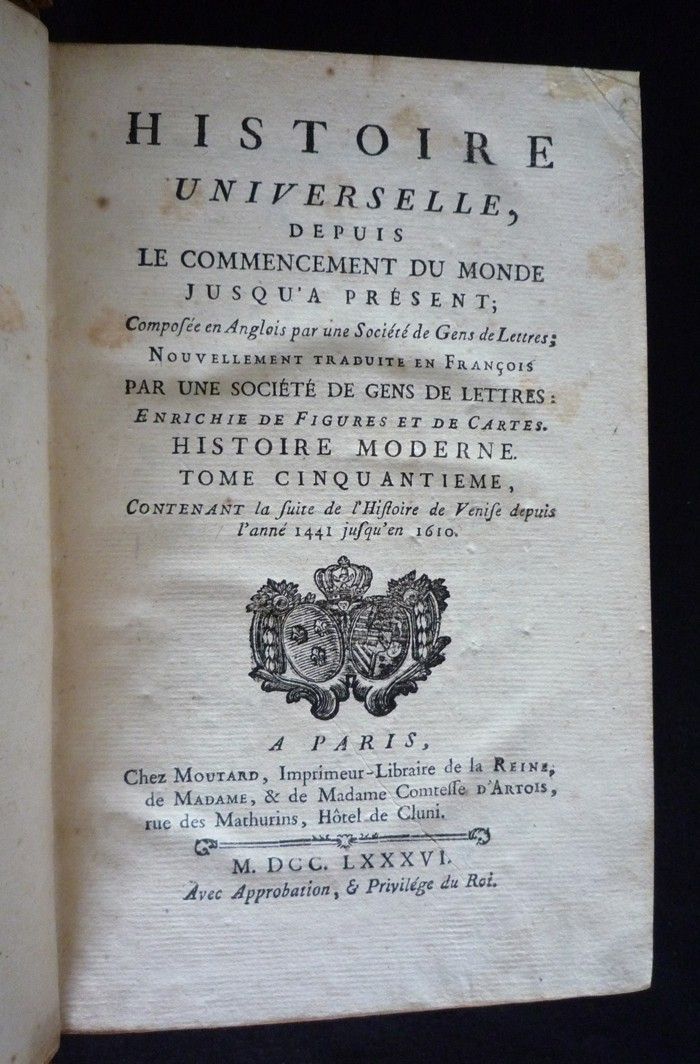 HISTOIRE UNIVERSELLE, DEPUIS LE COMMENCEMENT DU MONDE JUSQU'A PRÉSENT;

Composée en Anglois par une Société de Gens de Lettres;

NOUVELLEMENT TRADUITE EN FRANÇOIS PAR UNE SOCIÉTÉ DE GENS DE LETTRES:

ENRICHIE DE FIGURES ET DE CARTES.

HISTOIRE MODERNE.

TOME CINQUANTIEME,

CONTENANT la suite de l'Histoire de Venise depuis l'anné 1441 jusqu'en 1610.

A PARIS,

Chez MOUTARD, Imprimeur-Libraire de la REINE, de MADAME, & de Madame Comtesse D'ARTOIS, rue des Mathurins, Hôtel de Cluni.

M. DCC. LXXXVI.

Avec Approbation, & Privilége du Roi.